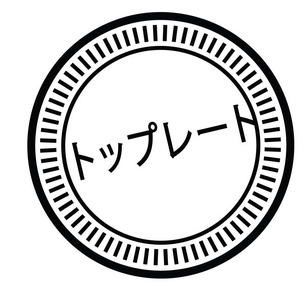 トップレート